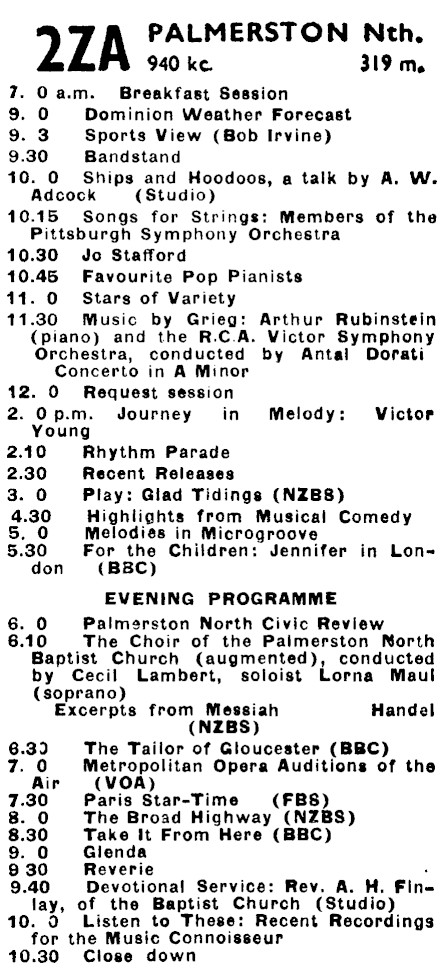 2ZA PALMERSTON Nth.
940 kc. 319 m.

7. 0 a.m. Breakfast Session
9. 0 Dominion Weather Forecast
9. 3 Sports View (Bob Irvine)
9.30 Bandstand
10. 0 Ships and Hoodoos, a talk by A. W. Adcock (Studio)
10.15 Songs for Strings: Members of the Pittsburgh Symphony Orchestra
10.30 Jo Stafford
10.45 Favourite Pop Pianists
11. 0 Stars of Variety
11.30 Music by Grieg: Arthur Rubinstein (piano) and the R.C.A. Victor Symphony Orchestra, conducted by Antal Dorati Concerto in A Minor
12. 0 Request session
2. 0 p.m. Journey in Melody: Victor Young
2.10 Rhythm Parade
2.30 Recent Releases
3. 0 Play: Glad Tidings (NZBS)
4.30 Highlights from Musical Comedy
5. 0 Melodies in Microgroove
5.30 For the Children: Jennifer in London (BBC)

EVENING PROGRAMME

6. 0 Palmerston North Civic Review
6.10 The Choir of the Palmerston North Baptist Church (augmented), conducted by Cecil Lambert, soloist Lorna Maul (soprano)
Excerpts from Messiah Handel (NZBS)
6.30 The Tailor of Gloucester (BBC)
7. 0 Metropolitan Opera Auditions of the Air (VOA)
7.30 Paris Star-Time (FBS)
8. 0 The Broad Highway (NZBS)
8.30 Take It From Here (BBC)
9. 0 Glenda
9 30 Reverie
9.40 Devotional Service: Rev. A. H. Finlay, of the Baptist Church (Studio)
10. 0 Listen to These: Recent Recordings for the Music Connoisseur
10.30 Close down